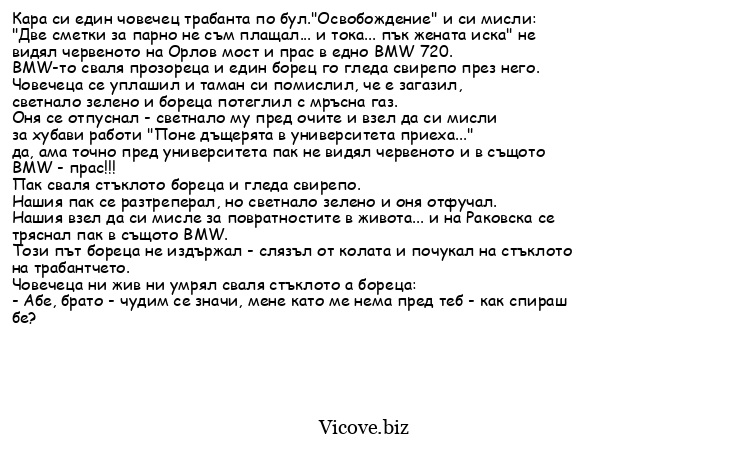 Кара си един човечец трабанта по бул."Освобождение" и си мисли: "Две сметки за парно не съм плащал... и тока... пък жената иска" не видял червеното на Орлов мост и прас в едно BMW 720.
BMW-то сваля прозореца и един борец го гледа свирепо през него.
Човечеца се уплашил и таман си помислил, че е загазил, светнало зелено и бореца потеглил с мръсна газ.
Оня се отпуснал - светнало му пред очите и взел да си мисли за хубави работи "Поне дъщерята в университета приеха..." да, ама точно пред университета пак не видял червеното и в същото BMW - прас!!!
Пак сваля стъклото бореца и гледа свирепо.
Нашия пак се разтреперал, но светнало зелено и оня отфучал.
Нашия взел да си мисле за повратностите в живота... и на Раковска се тряснал пак в същото BMW.
Този път бореца не издържал - слязъл от колата и почукал на стъклото на трабантчето.
Човечеца ни жив ни умрял сваля стъклото а бореца:
- Абе, брато - чудим се значи, мене като ме нема пред теб - как спираш бе?

Vicove.biz